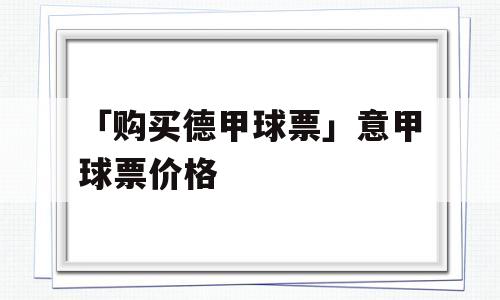 「购买德甲球票」意甲球票价格